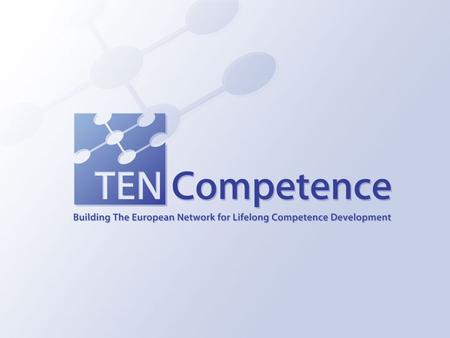 TEN Competence

Building The European Network for Lifelong Competence Development